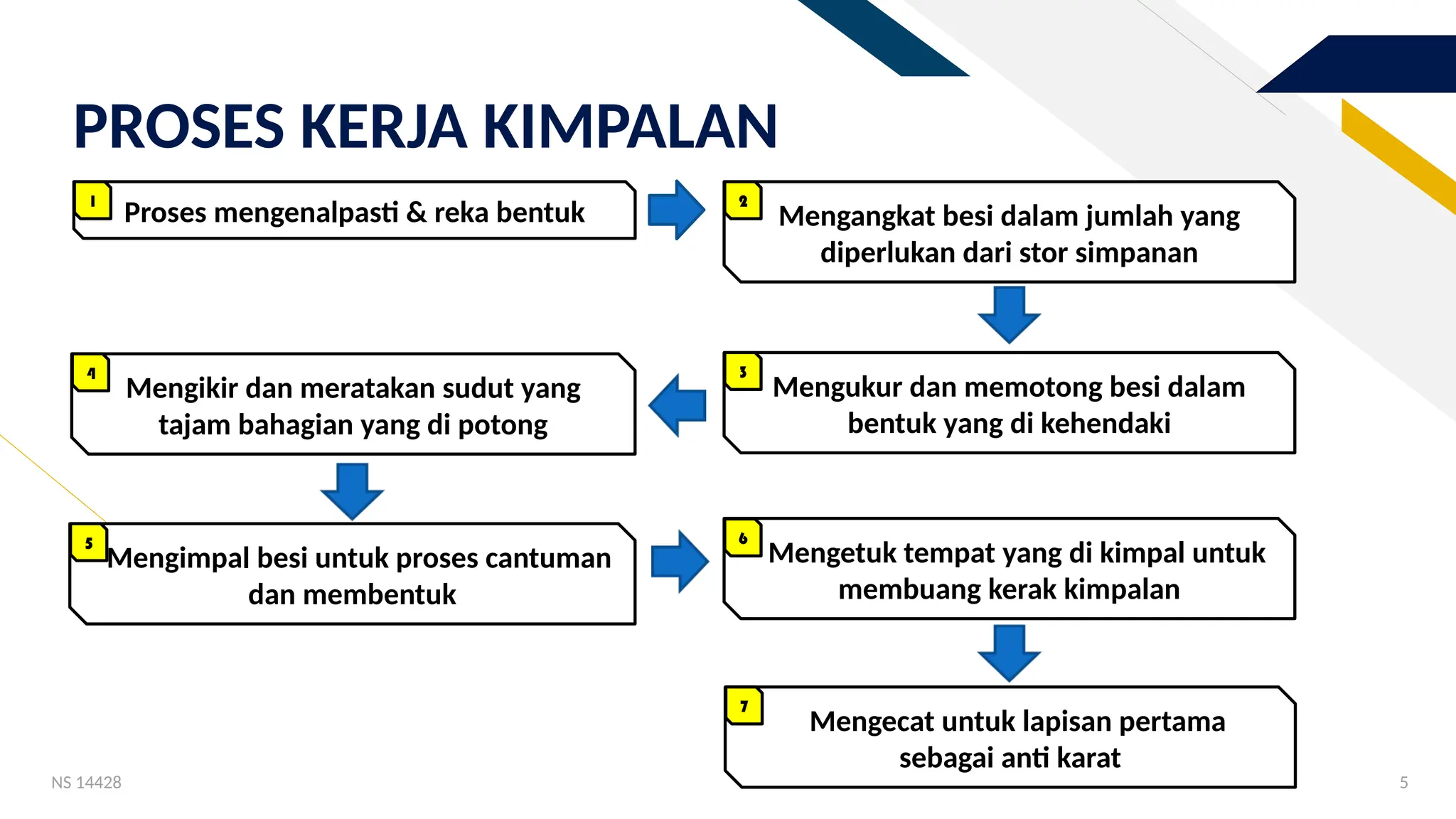 PROSES KERJA KIMPALAN

1 Proses mengenalpasti & reka bentuk

2 Mengangkat besi dalam jumlah yang diperlukan dari stor simpanan

3 Mengukur dan memotong besi dalam bentuk yang di kehendaki

4 Mengikir dan meratakan sudut yang tajam bahagian yang di potong

5 Mengimpal besi untuk proses cantuman dan membentuk

6 Mengetuk tempat yang di kimpal untuk membuang kerak kimpalan

7 Mengecat untuk lapisan pertama sebagai anti karat

NS 14428

5